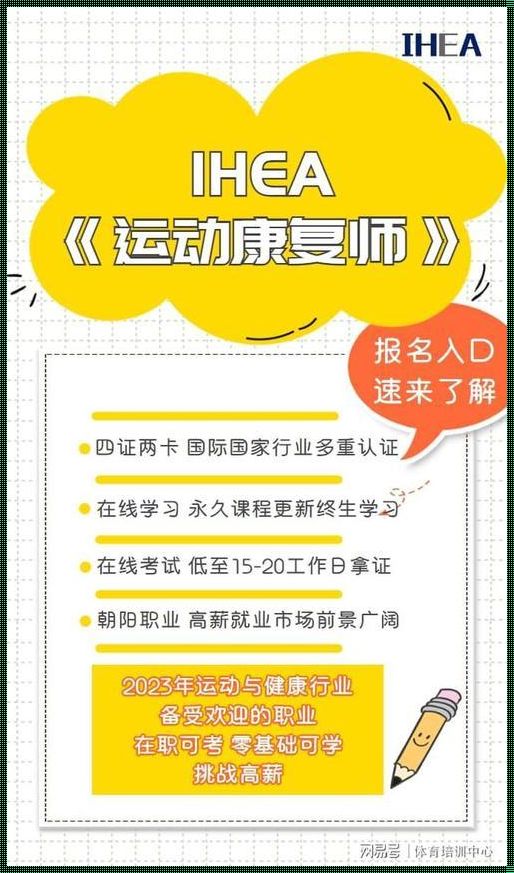 IHEA

IHEA
《运动康复师》

报名入口
速来了解

四证两卡 国际国家行业多重认证

在线学习 永久课程更新终生学习

在线考试 低至15-20工作日拿证

朝阳职业 高薪就业市场前景广阔

2023年运动与健康行业
备受欢迎的职业
在职可考 零基础可学
挑战高薪

网易号 | 体育培训中心